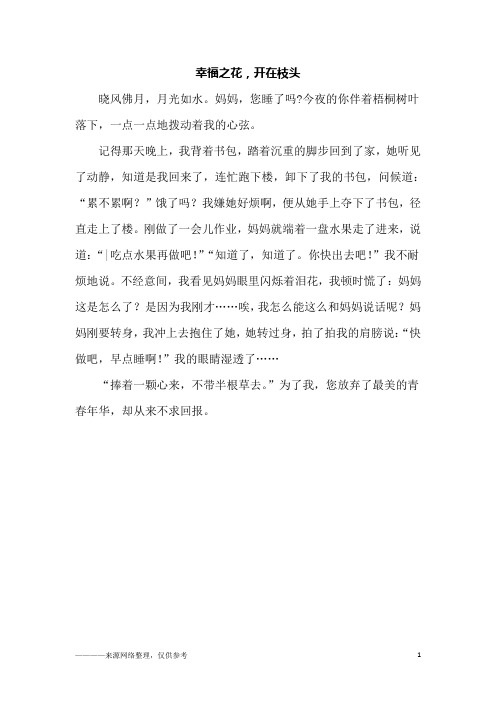 幸福之花，开在枝头

晓风佛月，月光如水。妈妈，您睡了吗?今夜的你伴着梧桐树叶落下，一点一点地拨动着我的心弦。

记得那天晚上，我背着书包，踏着沉重的脚步回到了家，她听见了动静，知道是我回来了，连忙跑下楼，卸下了我的书包，问候道：“累不累啊？”饿了吗？我嫌她好烦啊，便从她手上夺下了书包，径直走上了楼。刚做了一会儿作业，妈妈就端着一盘水果走了进来，说道：“|吃点水果再做吧！”“知道了，知道了。你快出去吧！”我不耐烦地说。不经意间，我看见妈妈眼里闪烁着泪花，我顿时慌了：妈妈这是怎么了？是因为我刚才……唉，我怎么能这么和妈妈说话呢？妈妈刚要转身，我冲上去抱住了她，她转过身，拍了拍我的肩膀说：“快做吧，早点睡啊！”我的眼睛湿透了……

“捧着一颗心来，不带半根草去。”为了我，您放弃了最美的青春年华，却从来不求回报。

————来源网络整理，仅供参考

1